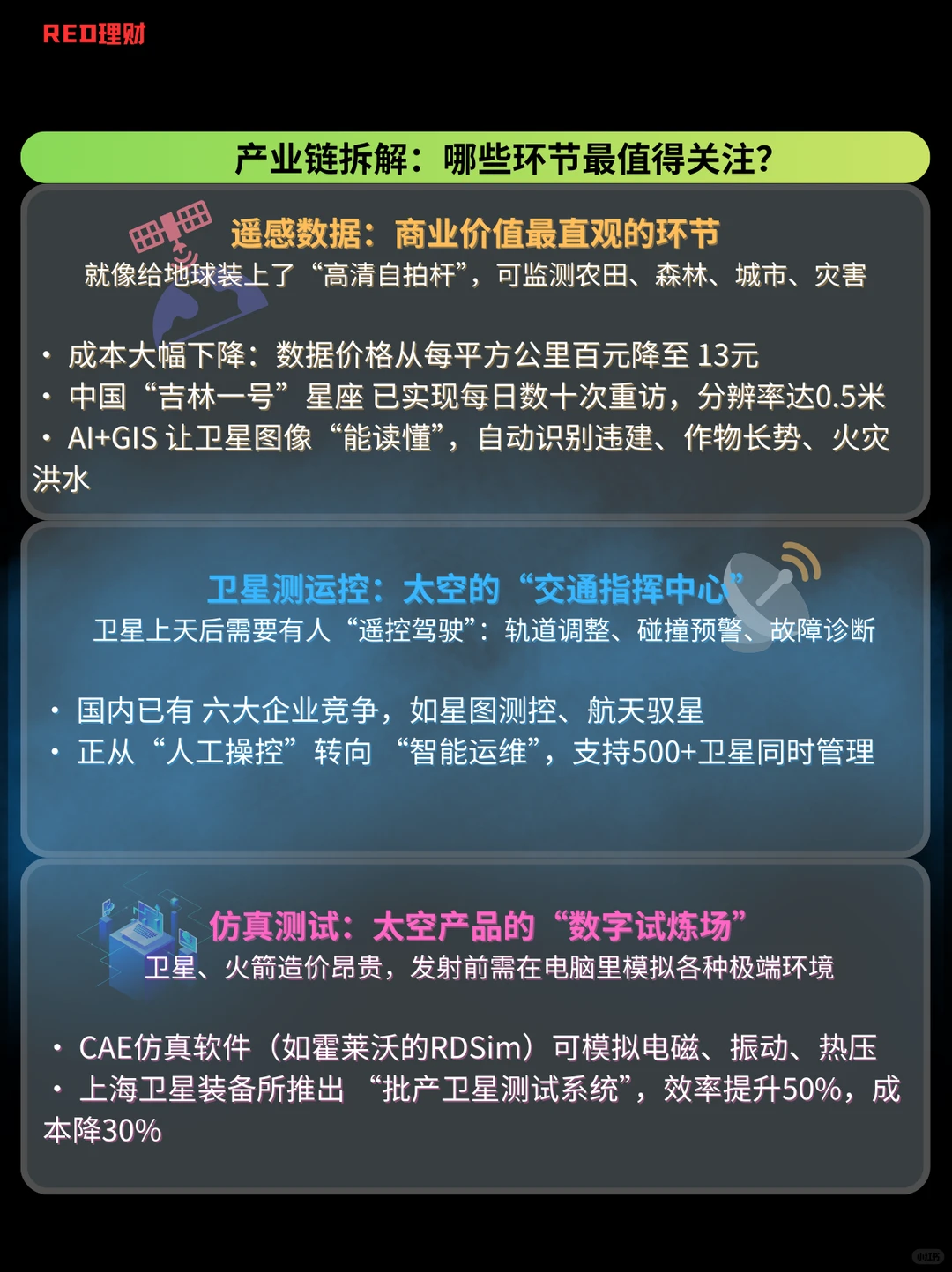 RED理财

产业链拆解：哪些环节最值得关注？

遥感数据：商业价值最直观的环节
就像给地球装上了“高清自拍杆”，可监测农田、森林、城市、灾害

· 成本大幅下降：数据价格从每平方公里百元降至 13元
· 中国“吉林一号”星座 已实现每日数十次重访，分辨率达0.5米
· AI+GIS 让卫星图像“能读懂”，自动识别违建、作物长势、火灾洪水

卫星测运控：太空的“交通指挥中心”
卫星上天后需要有人“遥控驾驶”：轨道调整、碰撞预警、故障诊断

· 国内已有 六大企业竞争，如星图测控、航天驭星
· 正从“人工操控”转向 “智能运维”，支持500+卫星同时管理

仿真测试：太空产品的“数字试炼场”
卫星、火箭造价昂贵，发射前需在电脑里模拟各种极端环境

· CAE仿真软件（如霍莱沃的RDSim）可模拟电磁、振动、热压
· 上海卫星装备所推出 “批产卫星测试系统”，效率提升50%，成本降30%

小红书